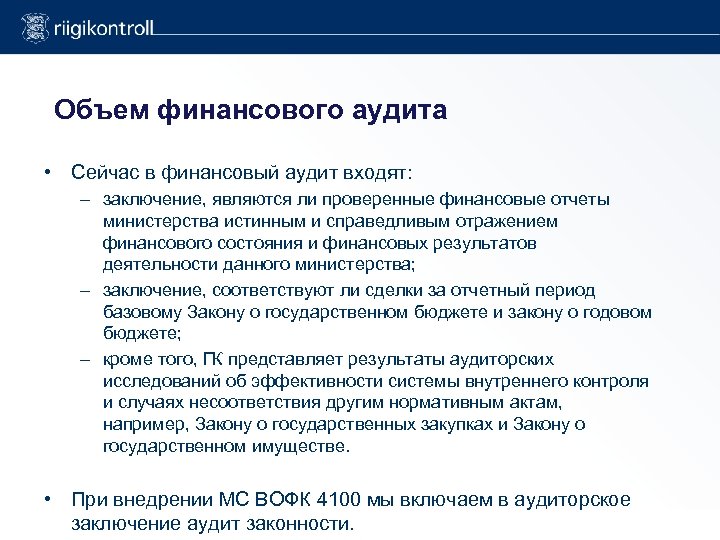 riigikontroll

Объем финансового аудита

• Сейчас в финансовый аудит входят:
– заключение, являются ли проверенные финансовые отчеты министерства истинным и справедливым отражением финансового состояния и финансовых результатов деятельности данного министерства;
– заключение, соответствуют ли сделки за отчетный период базовому Закону о государственном бюджете и закону о годовом бюджете;
– кроме того, ГК представляет результаты аудиторских исследований об эффективности системы внутреннего контроля и случаях несоответствия другим нормативным актам, например, Закону о государственных закупках и Закону о государственном имуществе.

• При внедрении МС ВОФК 4100 мы включаем в аудиторское заключение аудит законности.